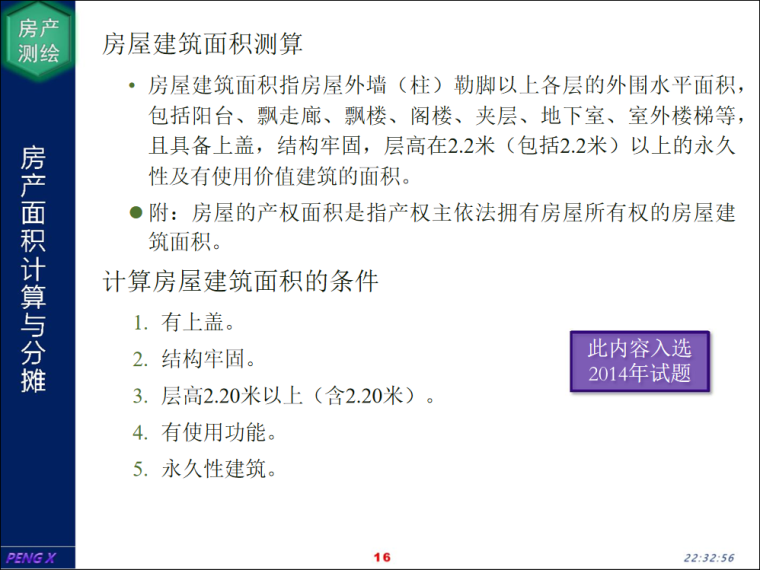 房产测绘

房产面积计算与分摊

房屋建筑面积测算

• 房屋建筑面积指房屋外墙（柱）勒脚以上各层的外围水平面积，包括阳台、飘走廊、飘楼、阁楼、夹层、地下室、室外楼梯等，且具备上盖，结构牢固，层高在2.2米（包括2.2米）以上的永久性及有使用价值建筑的面积。

● 附：房屋的产权面积是指产权主依法拥有房屋所有权的房屋建筑面积。

计算房屋建筑面积的条件

1. 有上盖。
2. 结构牢固。
3. 层高2.20米以上（含2.20米）。
4. 有使用功能。
5. 永久性建筑。

此内容入选2014年试题

PENG X

16

22:32:56